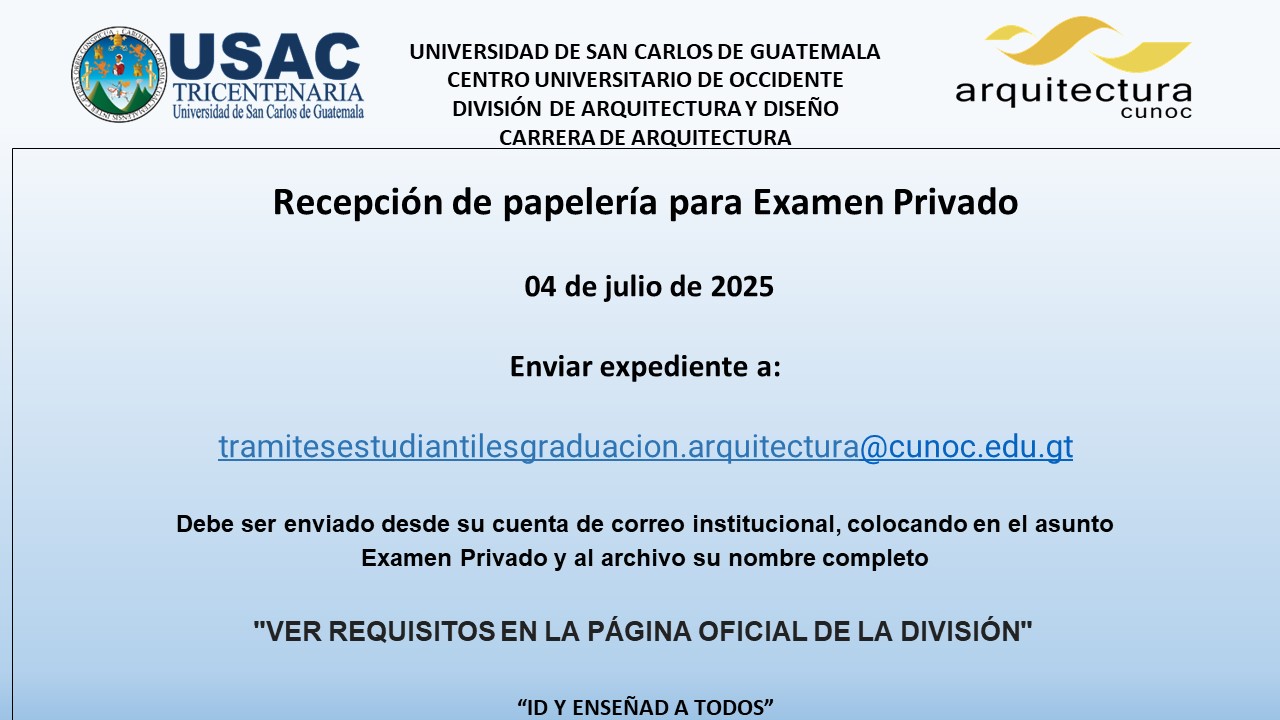 USAC
TRICENTENARIA
Universidad de San Carlos de Guatemala

UNIVERSIDAD DE SAN CARLOS DE GUATEMALA
CENTRO UNIVERSITARIO DE OCCIDENTE
DIVISIÓN DE ARQUITECTURA Y DISEÑO
CARRERA DE ARQUITECTURA

arquitectura
cunoc

Recepción de papelería para Examen Privado

04 de julio de 2025

Enviar expediente a:

tramitesestudiantilesgraduacion.arquitectura@cunoc.edu.gt

Debe ser enviado desde su cuenta de correo institucional, colocando en el asunto Examen Privado y al archivo su nombre completo

"VER REQUISITOS EN LA PÁGINA OFICIAL DE LA DIVISIÓN"

"ID Y ENSEÑAD A TODOS"